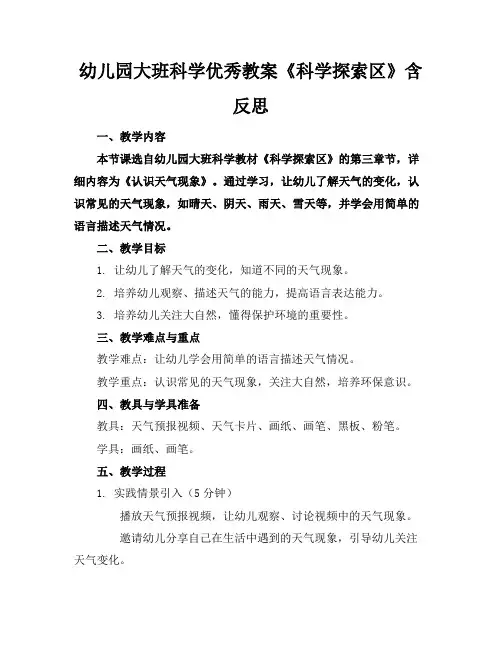 幼儿园大班科学优秀教案《科学探索区》含反思

一、教学内容

本节课选自幼儿园大班科学教材《科学探索区》的第三章节，详细内容为《认识天气现象》。通过学习，让幼儿了解天气的变化，认识常见的天气现象，如晴天、阴天、雨天、雪天等，并学会用简单的语言描述天气情况。

二、教学目标

1. 让幼儿了解天气的变化，知道不同的天气现象。

2. 培养幼儿观察、描述天气的能力，提高语言表达能力。

3. 培养幼儿关注大自然，懂得保护环境的重要性。

三、教学难点与重点

教学难点：让幼儿学会用简单的语言描述天气情况。

教学重点：认识常见的天气现象，关注大自然，培养环保意识。

四、教具与学具准备

教具：天气预报视频、天气卡片、画纸、画笔、黑板、粉笔。

学具：画纸、画笔。

五、教学过程

1. 实践情景引入（5 分钟）

播放天气预报视频，让幼儿观察、讨论视频中的天气现象。

邀请幼儿分享自己在生活中遇到的天气现象，引导幼儿关注天气变化。